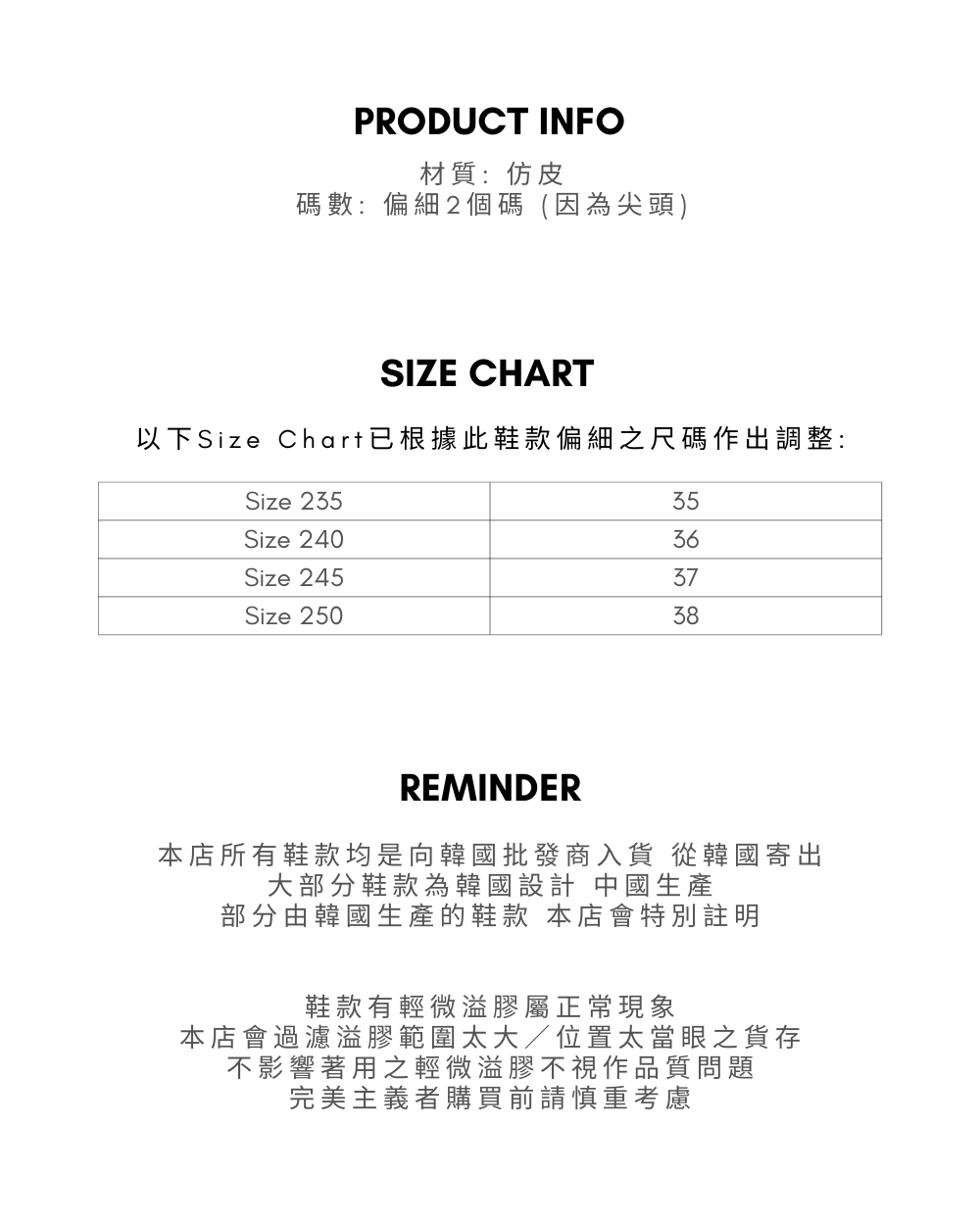 PRODUCT INFO

材質: 仿皮
碼數: 偏細2個碼 (因為尖頭)

SIZE CHART

以下Size Chart已根據此鞋款偏細之尺碼作出調整:

| Size 235 | 35 |
|---|---|
| Size 240 | 36 |
| Size 245 | 37 |
| Size 250 | 38 |

REMINDER

本店所有鞋款均是向韓國批發商入貨 從韓國寄出
大部分鞋款為韓國設計 中國生產
部分由韓國生產的鞋款 本店會特別註明

鞋款有輕微溢膠屬正常現象
本店會過濾溢膠範圍太大／位置太當眼之貨存
不影響著用之輕微溢膠不視作品質問題
完美主義者購買前請慎重考慮